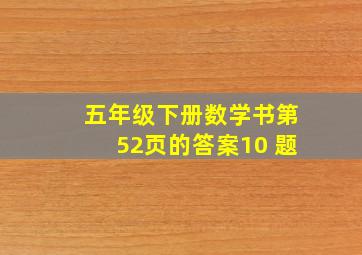 五年级下册数学书第52页的答案10 题